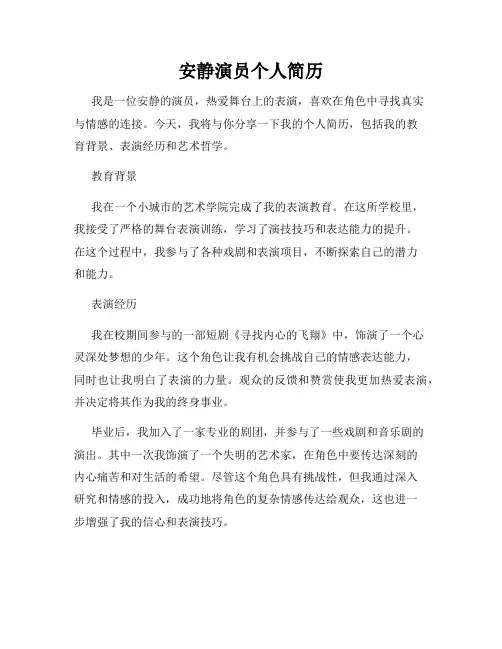 安静演员个人简历

我是一位安静的演员，热爱舞台上的表演，喜欢在角色中寻找真实与情感的连接。今天，我将与你分享一下我的个人简历，包括我的教育背景、表演经历和艺术哲学。

教育背景

我在一个小城市的艺术学院完成了我的表演教育。在这所学校里，我接受了严格的舞台表演训练，学习了演技技巧和表达能力的提升。在这个过程中，我参与了各种戏剧和表演项目，不断探索自己的潜力和能力。

表演经历

我在校期间参与的一部短剧《寻找内心的飞翔》中，饰演了一个心灵深处梦想的少年。这个角色让我有机会挑战自己的情感表达能力，同时也让我明白了表演的力量。观众的反馈和赞赏使我更加热爱表演，并决定将其作为我的终身事业。

毕业后，我加入了一家专业的剧团，并参与了一些戏剧和音乐剧的演出。其中一次我饰演了一个失明的艺术家，在角色中要传达深刻的内心痛苦和对生活的希望。尽管这个角色具有挑战性，但我通过深入研究和情感的投入，成功地将角色的复杂情感传达给观众，这也进一步增强了我的信心和表演技巧。